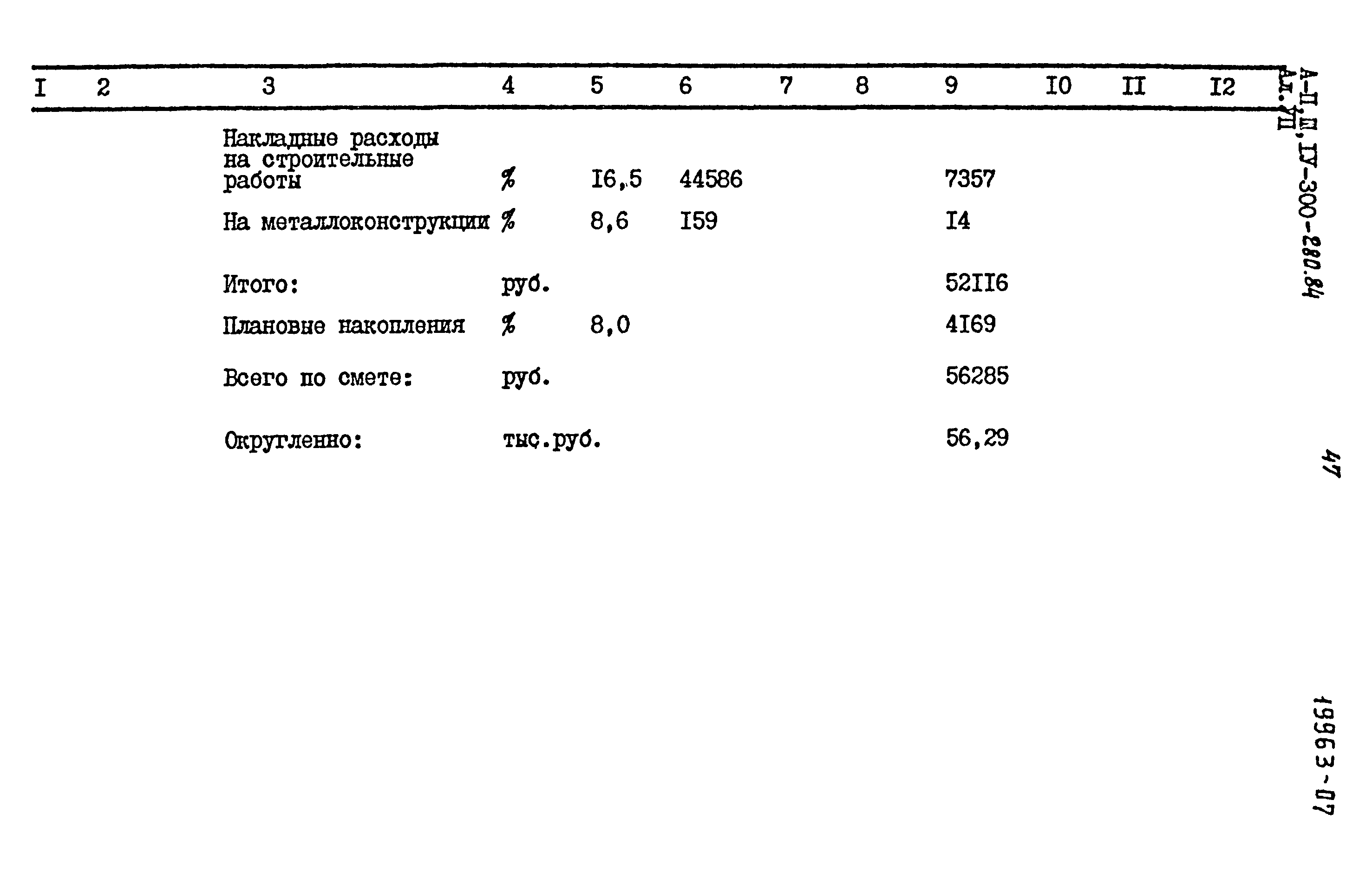 | I | 2 | 3 | 4 | 5 | 6 | 7 | 8 | 9 | I0 | II | I2 |
|---|---|---|---|---|---|---|---|---|---|---|---|
| | | Накладные расходы на строительные работы | % | I6,5 | 44586 | | | 7357 | | | |
| | | На металлоконструкции | % | 8,6 | I59 | | | I4 | | | |
| | | Итого: | руб. | | | | | 52II6 | | | |
| | | Плановые накопления | % | 8,0 | | | | 4I69 | | | |
| | | Всего по смете: | руб. | | | | | 56285 | | | |
| | | Округленно: | тыс.руб. | | | | | 56,29 | | | |

А-П,Ш,IУ-300-280.84
Ал.УП

47

19963-07